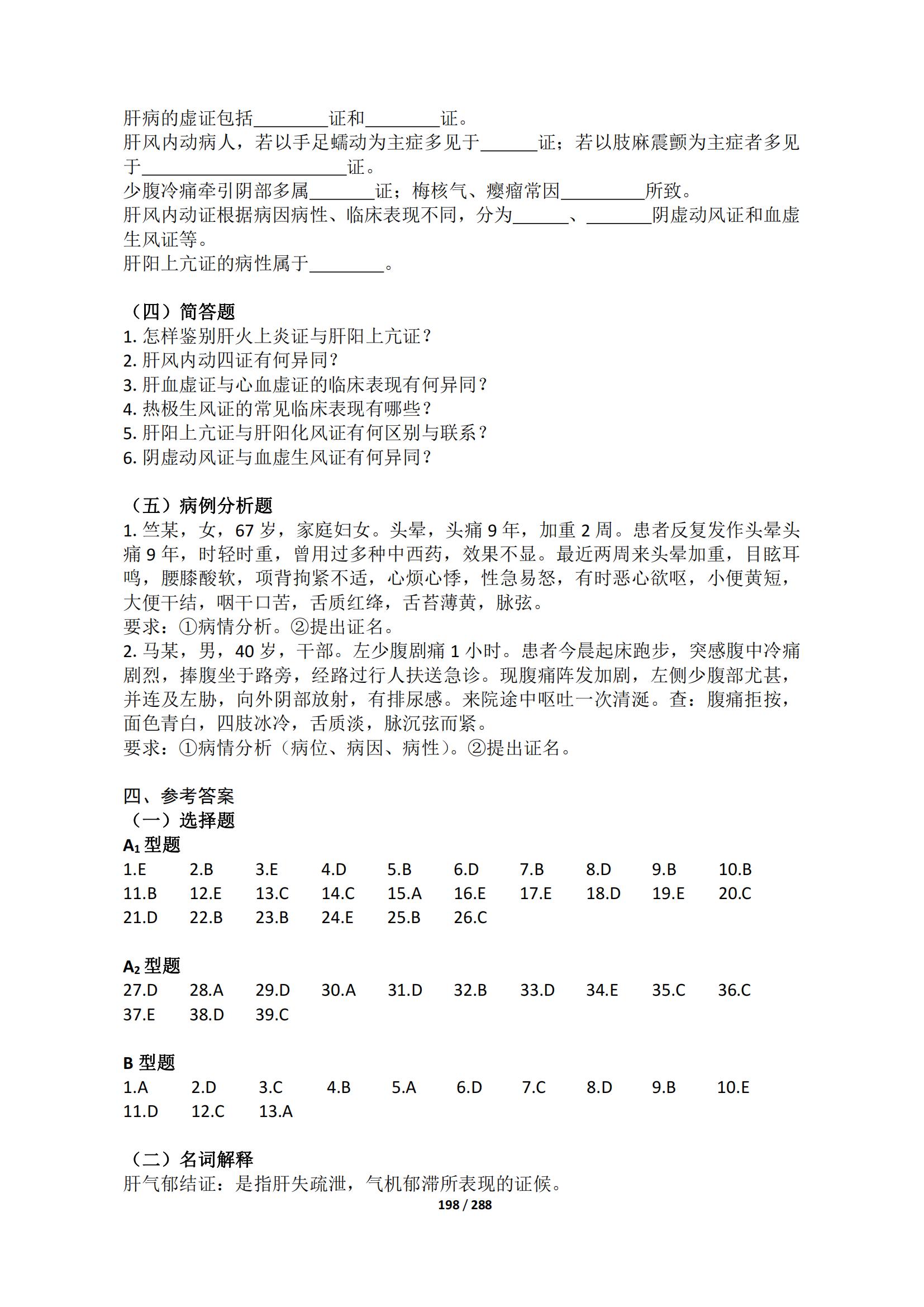 肝病的虚证包括________证和________证。
肝风内动病人，若以手足蠕动为主症多见于______证；若以肢麻震颤为主症者多见于______________________证。
少腹冷痛牵引阴部多属_______证；梅核气、瘿瘤常因_________所致。
肝风内动证根据病因病性、临床表现不同，分为______、_______阴虚动风证和血虚生风证等。
肝阳上亢证的病性属于________。

（四）简答题
1. 怎样鉴别肝火上炎证与肝阳上亢证？
2. 肝风内动四证有何异同？
3. 肝血虚证与心血虚证的临床表现有何异同？
4. 热极生风证的常见临床表现有哪些？
5. 肝阳上亢证与肝阳化风证有何区别与联系？
6. 阴虚动风证与血虚生风证有何异同？

（五）病例分析题
1. 竺某，女，67 岁，家庭妇女。头晕，头痛 9 年，加重 2 周。患者反复发作头晕头痛 9 年，时轻时重，曾用过多种中西药，效果不显。最近两周来头晕加重，目眩耳鸣，腰膝酸软，项背拘紧不适，心烦心悸，性急易怒，有时恶心欲呕，小便黄短，大便干结，咽干口苦，舌质红绛，舌苔薄黄，脉弦。
要求：①病情分析。②提出证名。
2. 马某，男，40 岁，干部。左少腹剧痛 1 小时。患者今晨起床跑步，突感腹中冷痛剧烈，捧腹坐于路旁，经路过行人扶送急诊。现腹痛阵发加剧，左侧少腹部尤甚，并连及左胁，向外阴部放射，有排尿感。来院途中呕吐一次清涎。查：腹痛拒按，面色青白，四肢冰冷，舌质淡，脉沉弦而紧。
要求：①病情分析（病位、病因、病性）。②提出证名。

四、参考答案
（一）选择题
$A_1$ 型题
1.E 2.B 3.E 4.D 5.B 6.D 7.B 8.D 9.B 10.B
11.B 12.E 13.C 14.C 15.A 16.E 17.E 18.D 19.E 20.C
21.D 22.B 23.B 24.E 25.B 26.C

$A_2$ 型题
27.D 28.A 29.D 30.A 31.D 32.B 33.D 34.E 35.C 36.C
37.E 38.D 39.C

B 型题
1.A 2.D 3.C 4.B 5.A 6.D 7.C 8.D 9.B 10.E
11.D 12.C 13.A

（二）名词解释
肝气郁结证：是指肝失疏泄，气机郁滞所表现的证候。
198 / 288